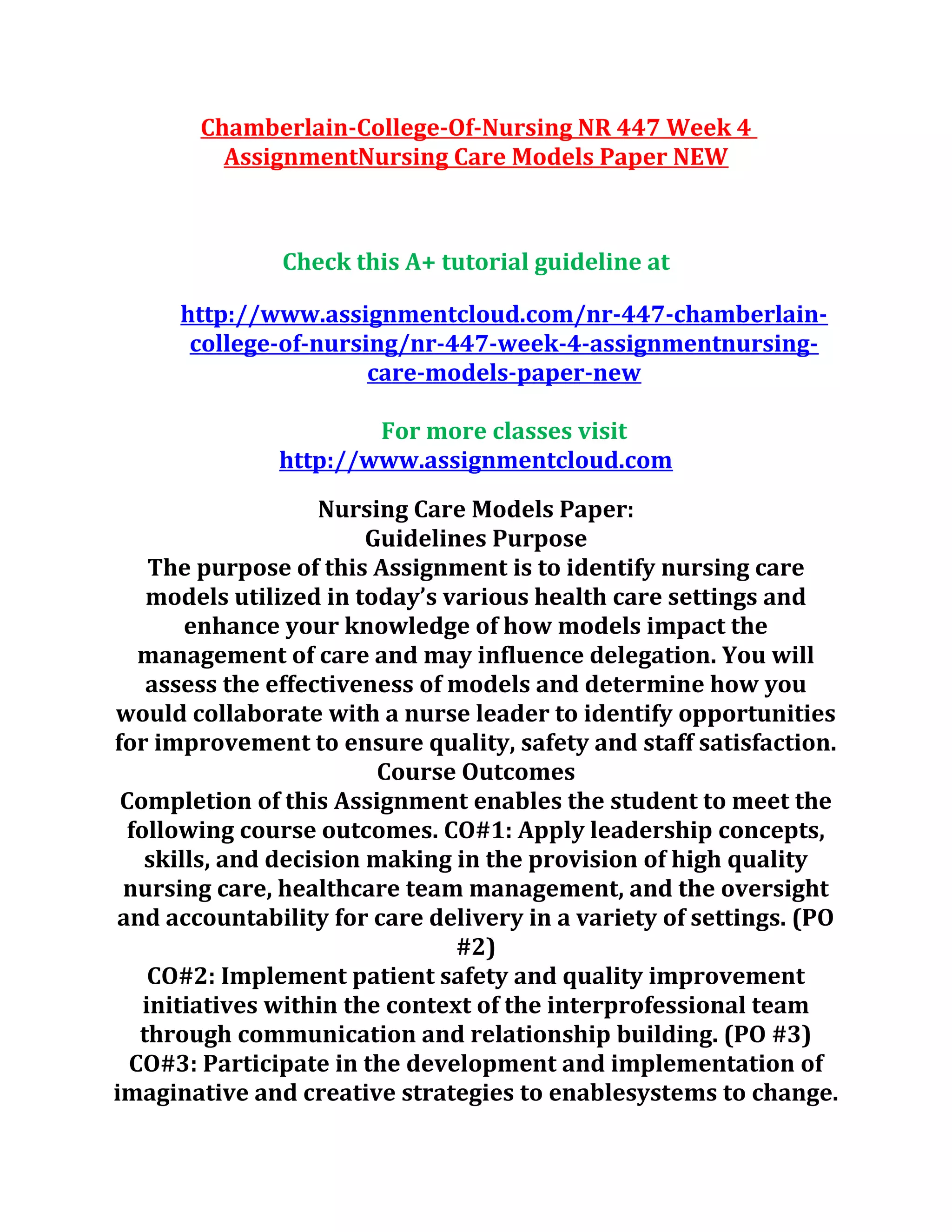 Chamberlain-College-Of-Nursing NR 447 Week 4 AssignmentNursing Care Models Paper NEW

Check this A+ tutorial guideline at

http://www.assignmentcloud.com/nr-447-chamberlain-college-of-nursing/nr-447-week-4-assignmentnursing-care-models-paper-new

For more classes visit
http://www.assignmentcloud.com

Nursing Care Models Paper:
Guidelines Purpose
The purpose of this Assignment is to identify nursing care models utilized in today's various health care settings and enhance your knowledge of how models impact the management of care and may influence delegation. You will assess the effectiveness of models and determine how you would collaborate with a nurse leader to identify opportunities for improvement to ensure quality, safety and staff satisfaction.
Course Outcomes
Completion of this Assignment enables the student to meet the following course outcomes. CO#1: Apply leadership concepts, skills, and decision making in the provision of high quality nursing care, healthcare team management, and the oversight and accountability for care delivery in a variety of settings. (PO #2)
CO#2: Implement patient safety and quality improvement initiatives within the context of the interprofessional team through communication and relationship building. (PO #3)
CO#3: Participate in the development and implementation of imaginative and creative strategies to enablesystems to change.